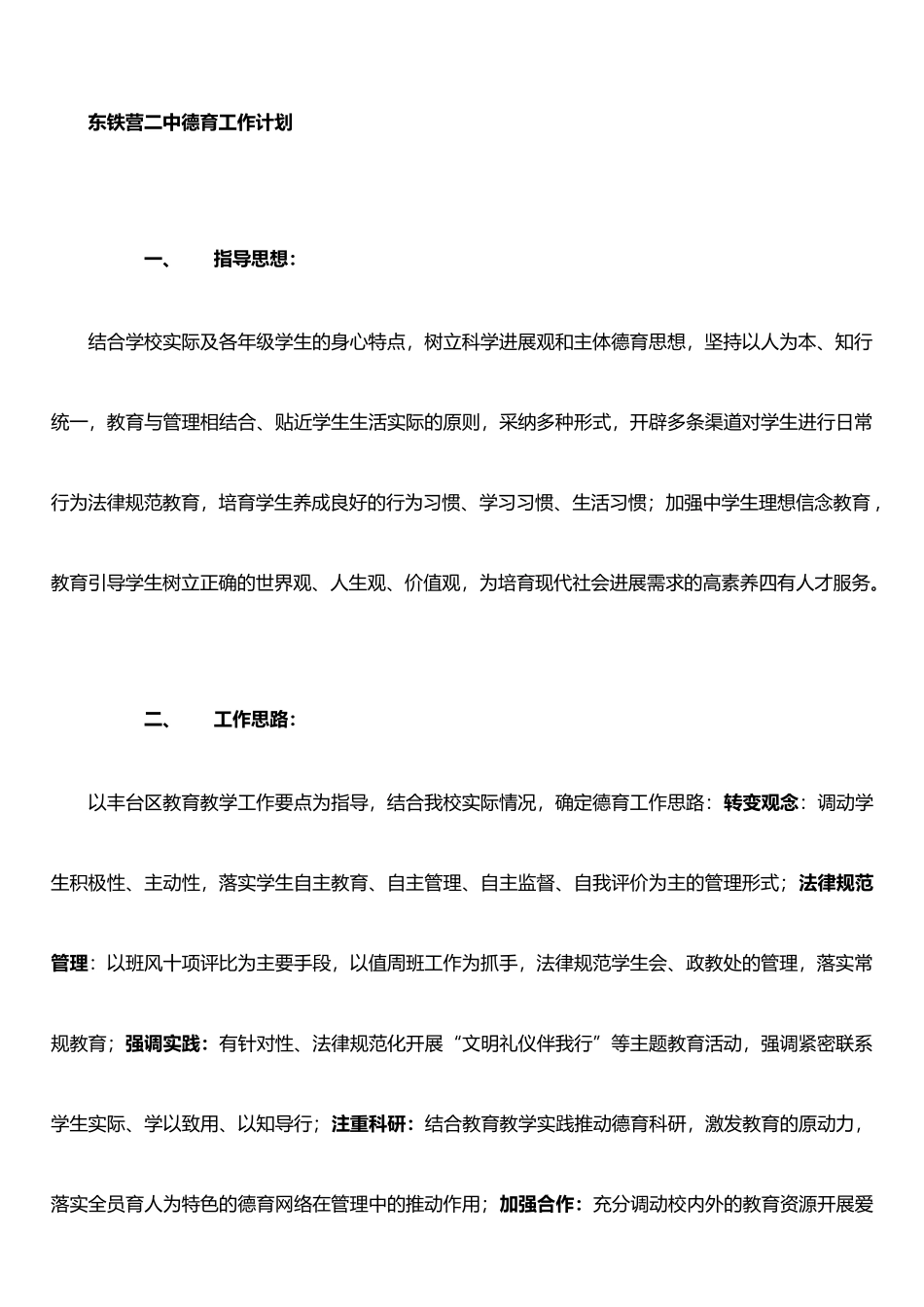 东铁营二中德育工作计划

一、 指导思想：

结合学校实际及各年级学生的身心特点，树立科学进展观和主体德育思想，坚持以人为本、知行统一，教育与管理相结合、贴近学生生活实际的原则，采纳多种形式，开辟多条渠道对学生进行日常行为法律规范教育，培育学生养成良好的行为习惯、学习习惯、生活习惯；加强中学生理想信念教育，教育引导学生树立正确的世界观、人生观、价值观，为培育现代社会进展需求的高素养四有人才服务。

二、 工作思路：

以丰台区教育教学工作要点为指导，结合我校实际情况，确定德育工作思路：转变观念：调动学生积极性、主动性，落实学生自主教育、自主管理、自主监督、自我评价为主的管理形式；法律规范管理：以班风十项评比为主要手段，以值周班工作为抓手，法律规范学生会、政教处的管理，落实常规教育；强调实践：有针对性、法律规范化开展“文明礼仪伴我行”等主题教育活动，强调紧密联系学生实际、学以致用、以知导行；注重科研：结合教育教学实践推动德育科研，激发教育的原动力，落实全员育人为特色的德育网络在管理中的推动作用；加强合作：充分调动校内外的教育资源开展爱